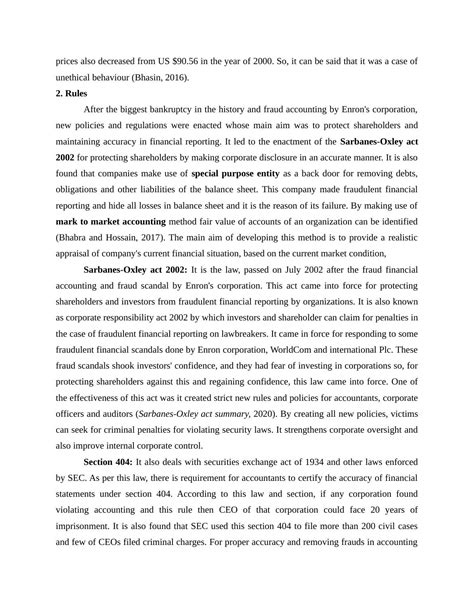 prices also decreased from US $90.56 in the year of 2000. So, it can be said that it was a case of unethical behaviour (Bhasin, 2016).

2. Rules

After the biggest bankruptcy in the history and fraud accounting by Enron's corporation, new policies and regulations were enacted whose main aim was to protect shareholders and maintaining accuracy in financial reporting. It led to the enactment of the Sarbanes-Oxley act 2002 for protecting shareholders by making corporate disclosure in an accurate manner. It is also found that companies make use of special purpose entity as a back door for removing debts, obligations and other liabilities of the balance sheet. This company made fraudulent financial reporting and hide all losses in balance sheet and it is the reason of its failure. By making use of mark to market accounting method fair value of accounts of an organization can be identified (Bhabra and Hossain, 2017). The main aim of developing this method is to provide a realistic appraisal of company's current financial situation, based on the current market condition,

Sarbanes-Oxley act 2002: It is the law, passed on July 2002 after the fraud financial accounting and fraud scandal by Enron's corporation. This act came into force for protecting shareholders and investors from fraudulent financial reporting by organizations. It is also known as corporate responsibility act 2002 by which investors and shareholder can claim for penalties in the case of fraudulent financial reporting on lawbreakers. It came in force for responding to some fraudulent financial scandals done by Enron corporation, WorldCom and international Plc. These fraud scandals shook investors' confidence, and they had fear of investing in corporations so, for protecting shareholders against this and regaining confidence, this law came into force. One of the effectiveness of this act was it created strict new rules and policies for accountants, corporate officers and auditors (Sarbanes-Oxley act summary, 2020). By creating all new policies, victims can seek for criminal penalties for violating security laws. It strengthens corporate oversight and also improve internal corporate control.

Section 404: It also deals with securities exchange act of 1934 and other laws enforced by SEC. As per this law, there is requirement for accountants to certify the accuracy of financial statements under section 404. According to this law and section, if any corporation found violating accounting and this rule then CEO of that corporation could face 20 years of imprisonment. It is also found that SEC used this section 404 to file more than 200 civil cases and few of CEOs filed criminal charges. For proper accuracy and removing frauds in accounting